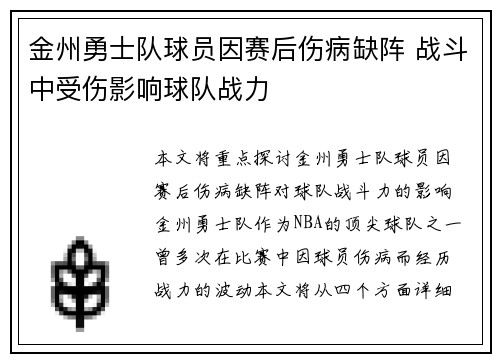 金州勇士队球员因赛后伤病缺阵 战斗中受伤影响球队战力

本文将重点探讨金州勇士队球员因赛后伤病缺阵对球队战斗力的影响金州勇士队作为NBA的顶尖球队之一曾多次在比赛中因球员伤病而经历战力的波动本文将从四个方面详细